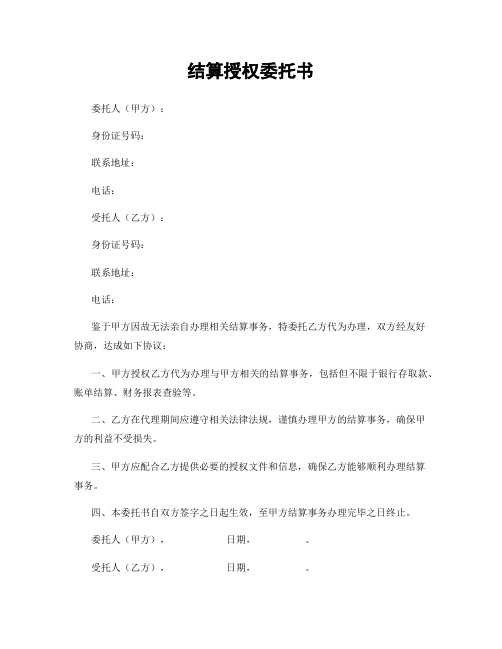 结算授权委托书

委托人（甲方）：

身份证号码：

联系地址：

电话：

受托人（乙方）：

身份证号码：

联系地址：

电话：

鉴于甲方因故无法亲自办理相关结算事务，特委托乙方代为办理，双方经友好协商，达成如下协议：

一、甲方授权乙方代为办理与甲方相关的结算事务，包括但不限于银行存取款、账单结算、财务报表查验等。

二、乙方在代理期间应遵守相关法律法规，谨慎办理甲方的结算事务，确保甲方的利益不受损失。

三、甲方应配合乙方提供必要的授权文件和信息，确保乙方能够顺利办理结算事务。

四、本委托书自双方签字之日起生效，至甲方结算事务办理完毕之日终止。

委托人（甲方），　　　　日期，　　　　。

受托人（乙方），　　　　日期，　　　　。